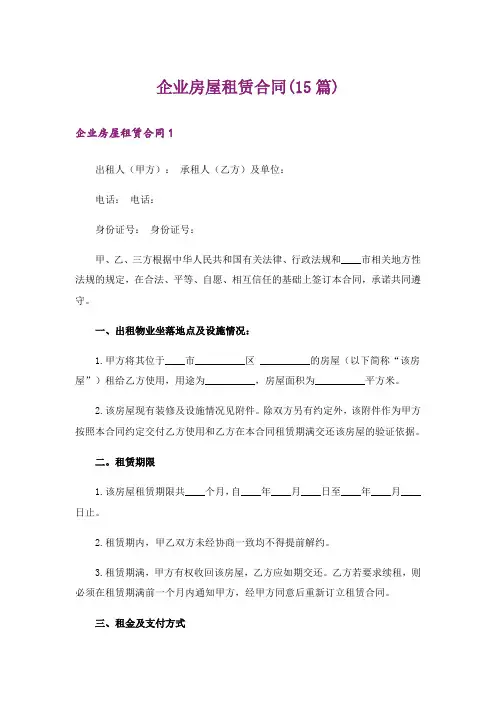 企业房屋租赁合同(15篇)

企业房屋租赁合同1

出租人（甲方）： 承租人（乙方）及单位：

电话： 电话：

身份证号： 身份证号：

甲、乙、三方根据中华人民共和国有关法律、行政法规和____市相关地方性法规的规定，在合法、平等、自愿、相互信任的基础上签订本合同，承诺共同遵守。

一、出租物业坐落地点及设施情况：

1.甲方将其位于____市__________区 __________的房屋（以下简称“该房屋”）租给乙方使用，用途为__________，房屋面积为__________平方米。

2.该房屋现有装修及设施情况见附件。除双方另有约定外，该附件作为甲方按照本合同约定交付乙方使用和乙方在本合同租赁期满交还该房屋的验证依据。

二。租赁期限

1.该房屋租赁期限共____个月，自____年____月____日至____年____月____日止。

2.租赁期内，甲乙双方未经协商一致均不得提前解约。

3.租赁期满，甲方有权收回该房屋，乙方应如期交还。乙方若要求续租，则必须在租赁期满前一个月内通知甲方，经甲方同意后重新订立租赁合同。

三、租金及支付方式